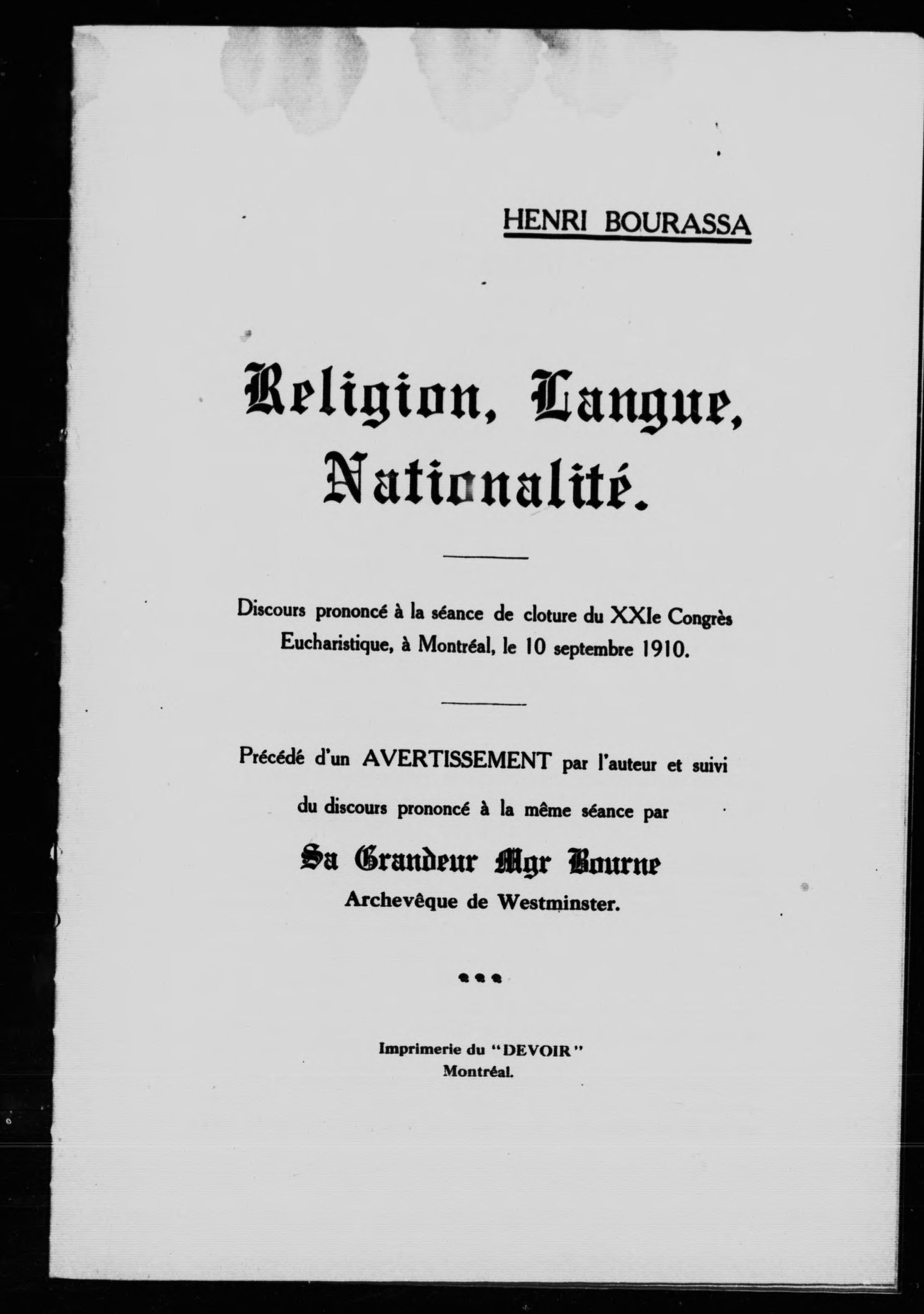 HENRI BOURASSA

Religion, Langue, Nationalité.

Discours prononcé à la séance de cloture du XXIe Congrès Eucharistique, à Montréal, le 10 septembre 1910.

Précédé d'un AVERTISSEMENT par l'auteur et suivi du discours prononcé à la même séance par

Sa Grandeur Mgr Bourne
Archevêque de Westminster.

Imprimerie du "DEVOIR"
Montréal.